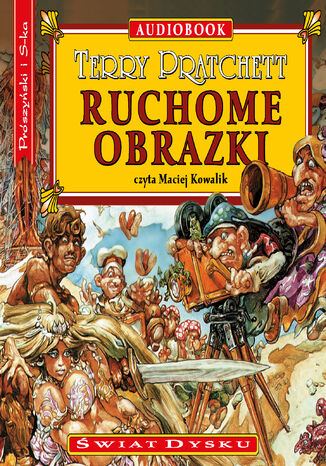 Prószyński i S-ka

AUDIOBOOK

TERRY PRATCHETT

RUCHOME OBRAZKI

czyta Maciej Kowalik

ŚWIAT DYSKU